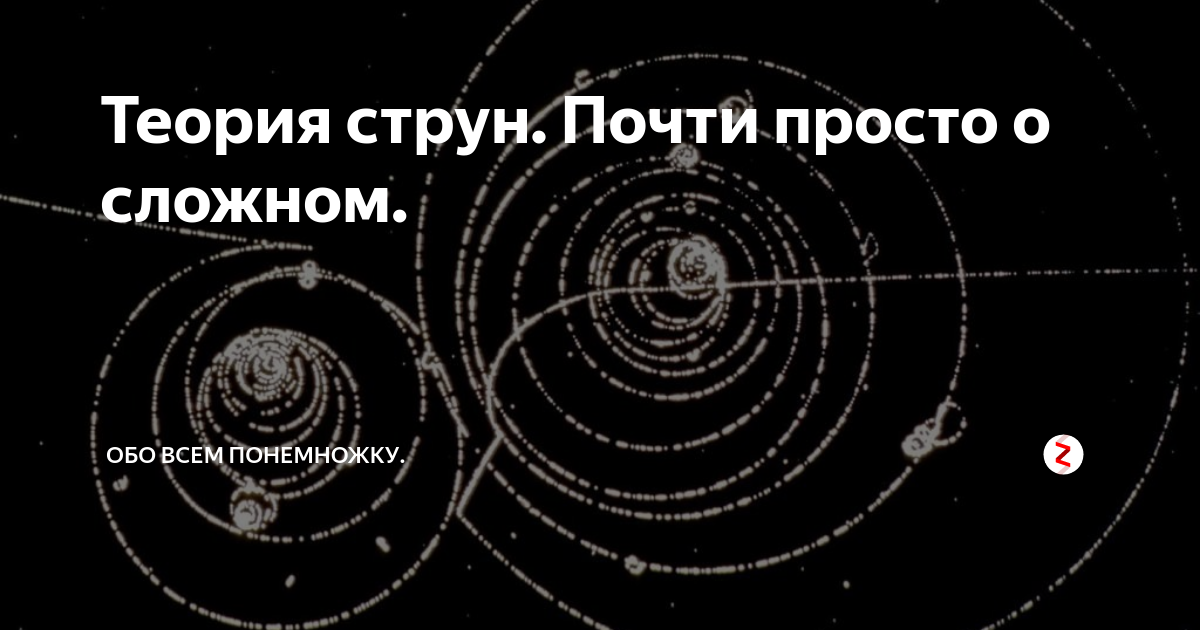 Теория струн. Почти просто о сложном.

ОБО ВСЕМ ПОНЕМНОЖКУ.